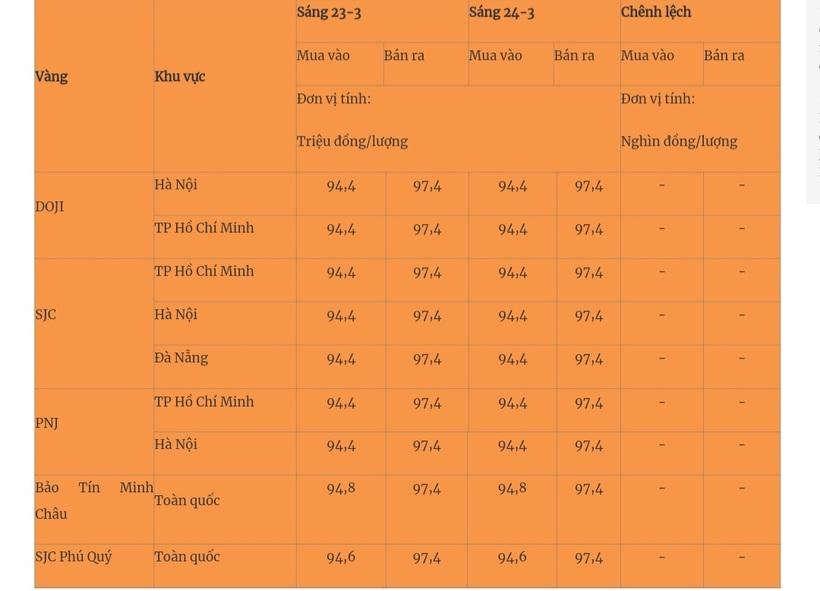 | Vàng | Khu vực | Sáng 23-3 | | Sáng 24-3 | | Chênh lệch | |
|---|---|---|---|---|---|---|---|
| | | Mua vào | Bán ra | Mua vào | Bán ra | Mua vào | Bán ra |
| | | Đơn vị tính: Triệu đồng/lượng | | | | Đơn vị tính: Nghìn đồng/lượng | |
| DOJI | Hà Nội | 94,4 | 97,4 | 94,4 | 97,4 | - | - |
| | TP Hồ Chí Minh | 94,4 | 97,4 | 94,4 | 97,4 | - | - |
| SJC | TP Hồ Chí Minh | 94,4 | 97,4 | 94,4 | 97,4 | - | - |
| | Hà Nội | 94,4 | 97,4 | 94,4 | 97,4 | - | - |
| | Đà Nẵng | 94,4 | 97,4 | 94,4 | 97,4 | - | - |
| PNJ | TP Hồ Chí Minh | 94,4 | 97,4 | 94,4 | 97,4 | - | - |
| | Hà Nội | 94,4 | 97,4 | 94,4 | 97,4 | - | - |
| Bảo Tín Minh Châu | Toàn quốc | 94,8 | 97,4 | 94,8 | 97,4 | - | - |
| SJC Phú Quý | Toàn quốc | 94,6 | 97,4 | 94,6 | 97,4 | - | - |